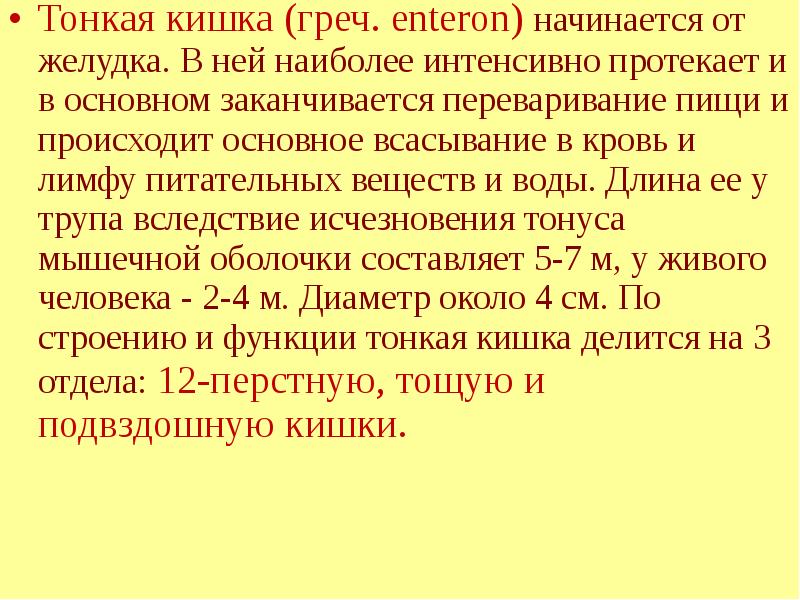 • Тонкая кишка (греч. enteron) начинается от желудка. В ней наиболее интенсивно протекает и в основном заканчивается переваривание пищи и происходит основное всасывание в кровь и лимфу питательных веществ и воды. Длина ее у трупа вследствие исчезновения тонуса мышечной оболочки составляет 5-7 м, у живого человека - 2-4 м. Диаметр около 4 см. По строению и функции тонкая кишка делится на 3 отдела: 12-перстную, тощую и подвздошную кишки.